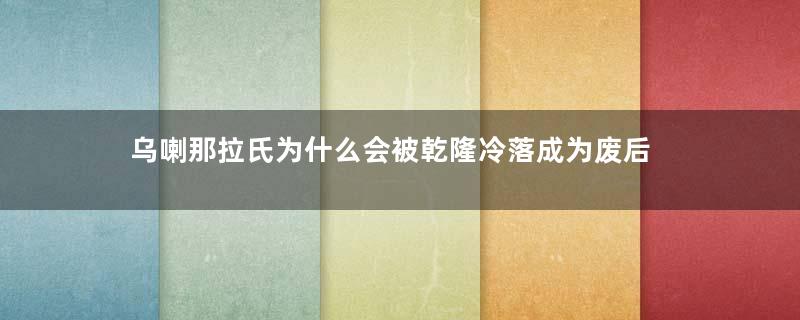 乌喇那拉氏为什么会被乾隆冷落成为废后